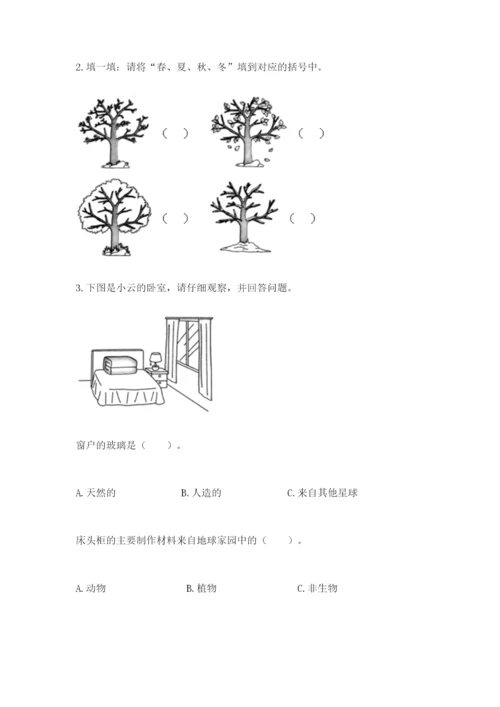 2. 填一填：请将“春、夏、秋、冬”填到对应的括号中。

（ ）

（ ）

（ ）

（ ）

3. 下图是小云的卧室，请仔细观察，并回答问题。

窗户的玻璃是（ ）。

A. 天然的

B. 人造的

C. 来自其他星球

床头柜的主要制作材料来自地球家园中的（ ）。

A. 动物

B. 植物

C. 非生物